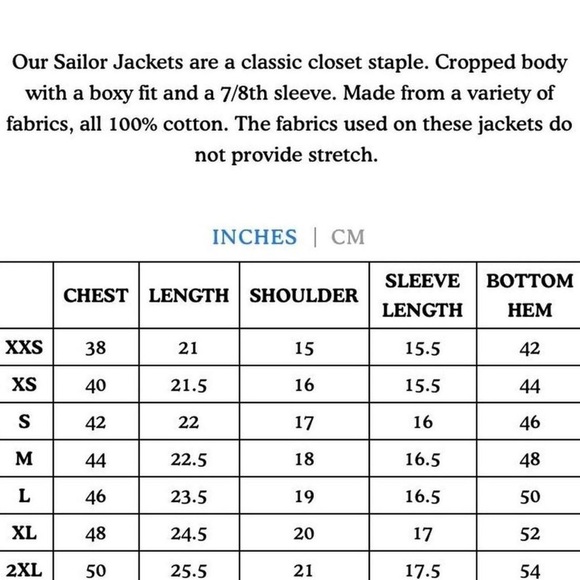 Our Sailor Jackets are a classic closet staple. Cropped body with a boxy fit and a 7/8th sleeve. Made from a variety of fabrics, all 100% cotton. The fabrics used on these jackets do not provide stretch.

INCHES | CM

|  | CHEST | LENGTH | SHOULDER | SLEEVE LENGTH | BOTTOM HEM |
|---|---|---|---|---|---|
| XXS | 38 | 21 | 15 | 15.5 | 42 |
| XS | 40 | 21.5 | 16 | 15.5 | 44 |
| S | 42 | 22 | 17 | 16 | 46 |
| M | 44 | 22.5 | 18 | 16.5 | 48 |
| L | 46 | 23.5 | 19 | 16.5 | 50 |
| XL | 48 | 24.5 | 20 | 17 | 52 |
| 2XL | 50 | 25.5 | 21 | 17.5 | 54 |